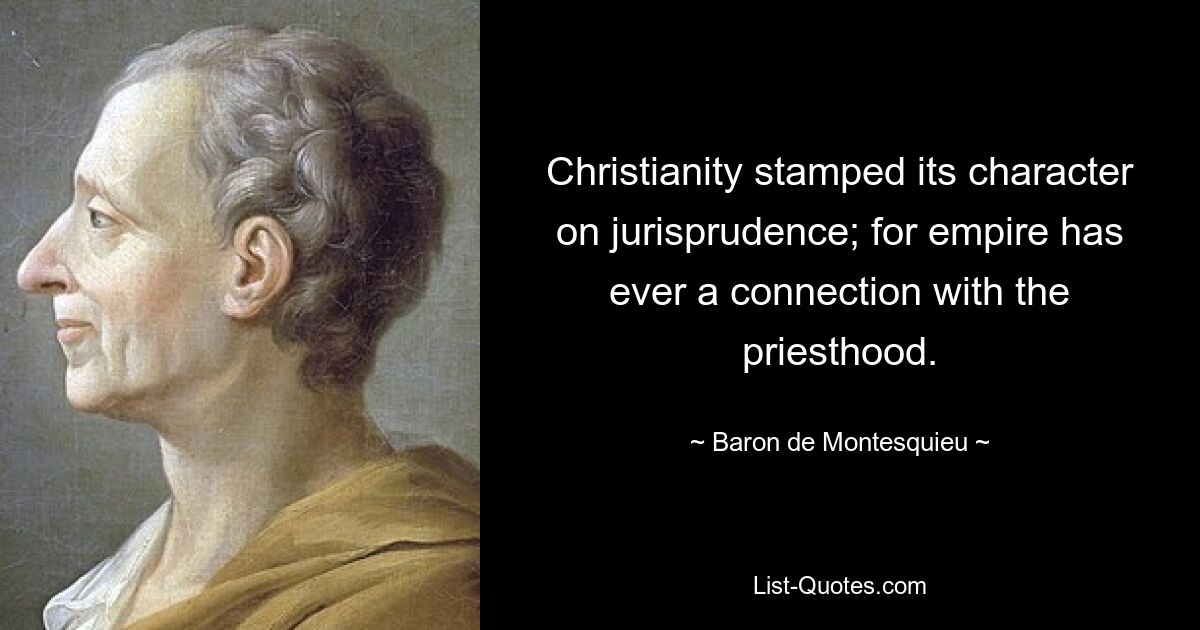 Christianity stamped its character on jurisprudence; for empire has ever a connection with the priesthood.

~ Baron de Montesquieu ~

List-Quotes.com